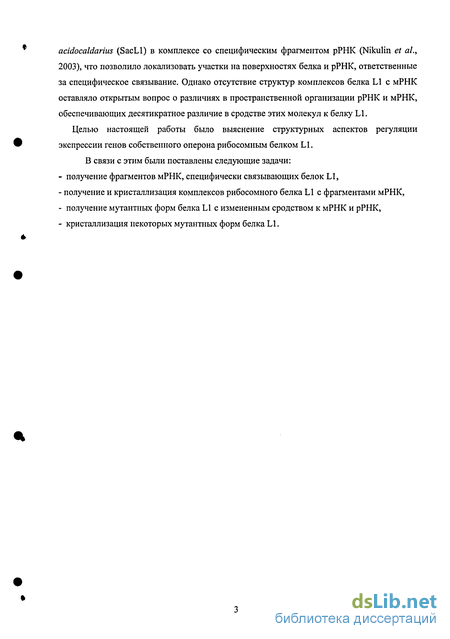 acidocaldarius (SacL1) в комплексе со специфическим фрагментом рРНК (Nikulin et al., 2003), что позволило локализовать участки на поверхностях белка и рРНК, ответственные за специфическое связывание. Однако отсутствие структур комплексов белка L1 с мРНК оставляло открытым вопрос о различиях в пространственной организации рРНК и мРНК, обеспечивающих десятикратное различие в сродстве этих молекул к белку L1.

Целью настоящей работы было выяснение структурных аспектов регуляции экспрессии генов собственного оперона рибосомным белком L1.

В связи с этим были поставлены следующие задачи:
- получение фрагментов мРНК, специфически связывающих белок L1,
- получение и кристаллизация комплексов рибосомного белка L1 с фрагментами мРНК,
- получение мутантных форм белка L1 с измененным сродством к мРНК и рРНК,
- кристаллизация некоторых мутантных форм белка L1.

3

dsLib.net
библиотека диссертаций